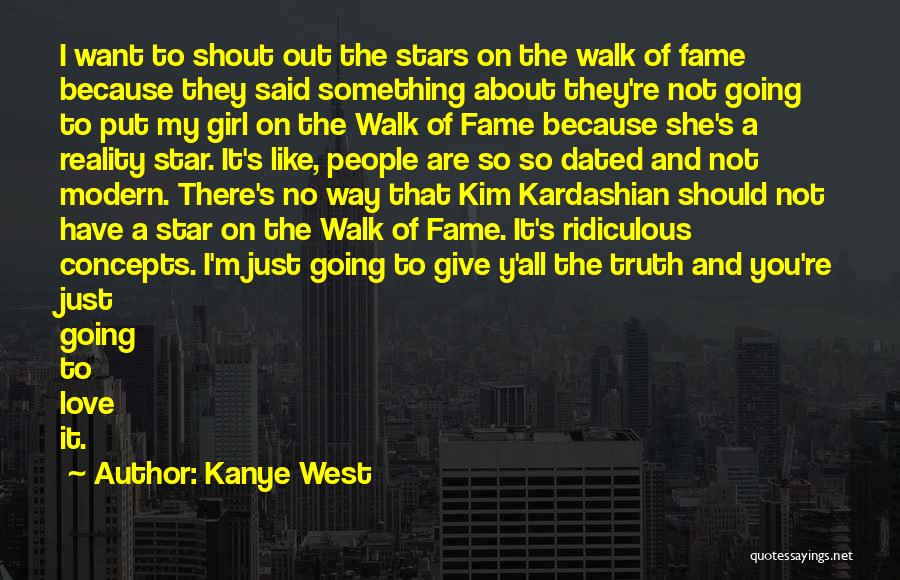 I want to shout out the stars on the walk of fame because they said something about they're not going to put my girl on the Walk of Fame because she's a reality star. It's like, people are so so dated and not modern. There's no way that Kim Kardashian should not have a star on the Walk of Fame. It's ridiculous concepts. I'm just going to give y'all the truth and you're just going to love it.

~ Author: Kanye West

quotessayings.net